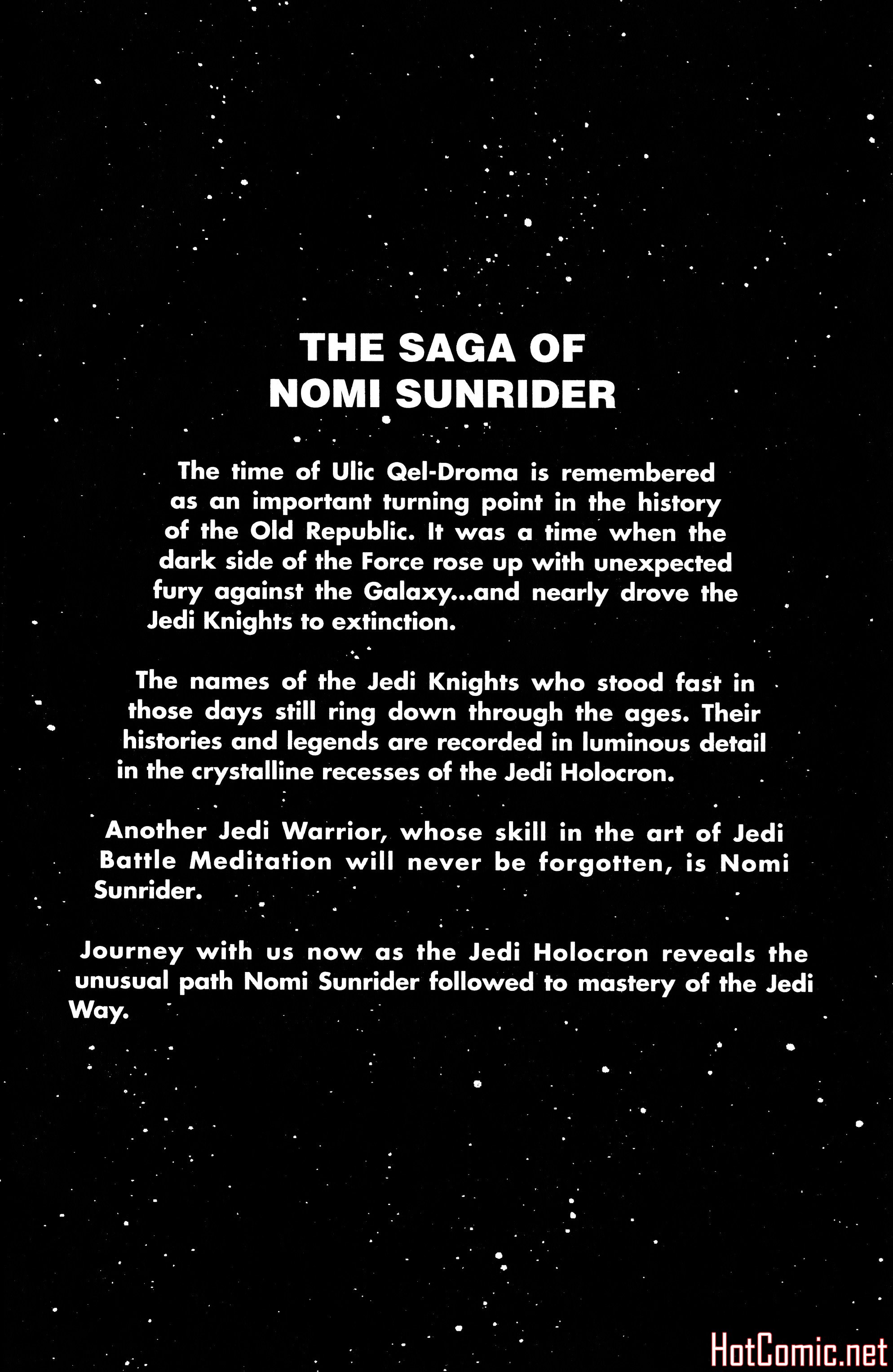 THE SAGA OF
NOMI SUNRIDER

The time of Ulic Qel-Droma is remembered as an important turning point in the history of the Old Republic. It was a time when the dark side of the Force rose up with unexpected fury against the Galaxy...and nearly drove the Jedi Knights to extinction.

The names of the Jedi Knights who stood fast in those days still ring down through the ages. Their histories and legends are recorded in luminous detail in the crystalline recesses of the Jedi Holocron.

Another Jedi Warrior, whose skill in the art of Jedi Battle Meditation will never be forgotten, is Nomi Sunrider.

Journey with us now as the Jedi Holocron reveals the unusual path Nomi Sunrider followed to mastery of the Jedi Way.

HotComic.net